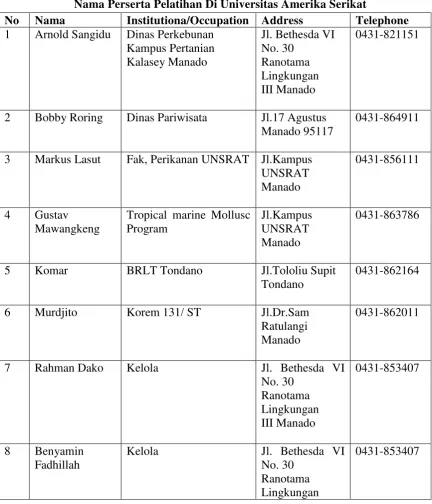 Nama Perserta Pelatihan Di Universitas Amerika Serikat

| No | Nama | Institutiona/Occupation | Address | Telephone |
|---|---|---|---|---|
| 1 | Arnold Sangidu | Dinas Perkebunan Kampus Pertanian Kalasey Manado | Jl. Bethesda VI No. 30 Ranotama Lingkungan III Manado | 0431-821151 |
| 2 | Bobby Roring | Dinas Pariwisata | Jl.17 Agustus Manado 95117 | 0431-864911 |
| 3 | Markus Lasut | Fak, Perikanan UNSRAT | Jl.Kampus UNSRAT Manado | 0431-856111 |
| 4 | Gustav Mawangkeng | Tropical marine Mollusc Program | Jl.Kampus UNSRAT Manado | 0431-863786 |
| 5 | Komar | BRLT Tondano | Jl.Tololiu Supit Tondano | 0431-862164 |
| 6 | Murdjito | Korem 131/ ST | Jl.Dr.Sam Ratulangi Manado | 0431-862011 |
| 7 | Rahman Dako | Kelola | Jl. Bethesda VI No. 30 Ranotama Lingkungan III Manado | 0431-853407 |
| 8 | Benyamin Fadhillah | Kelola | Jl. Bethesda VI No. 30 Ranotama Lingkungan | 0431-853407 |